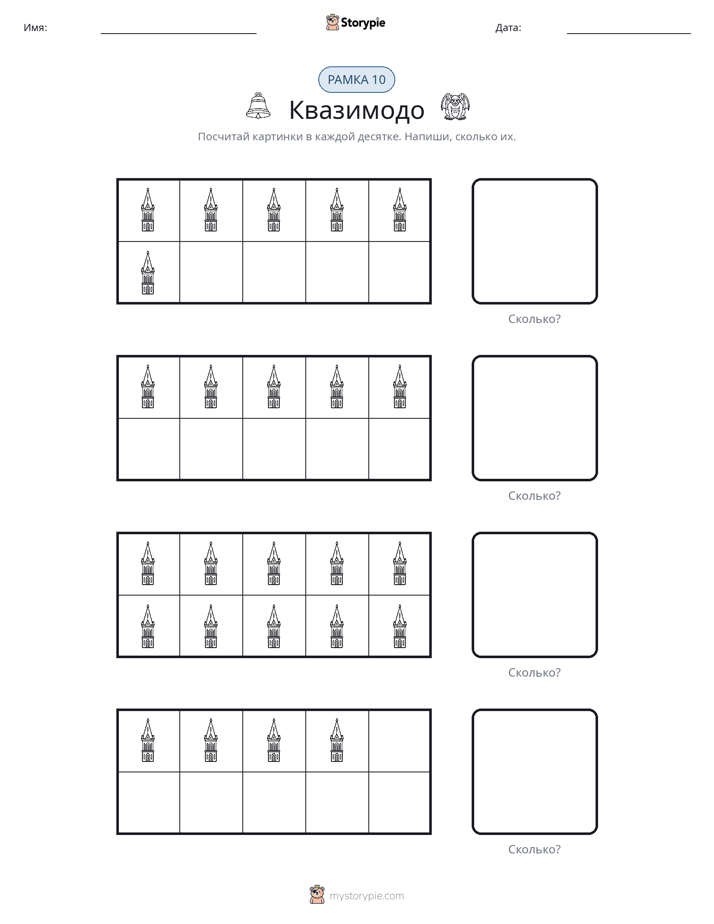 Имя: ____ Storypie Дата: ____

РАМКА 10

Квазимодо

Посчитай картинки в каждой десятке. Напиши, сколько их.

Сколько?

Сколько?

Сколько?

Сколько?

mystorypie.com